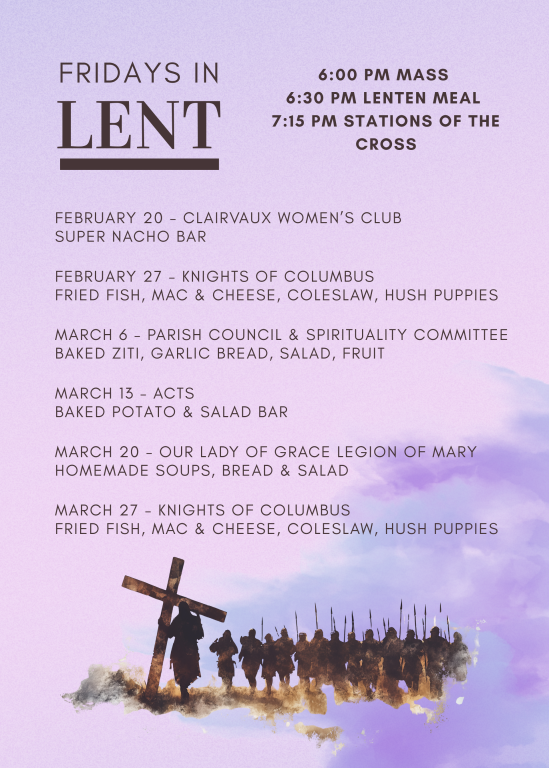 FRIDAYS IN
LENT

6:00 PM MASS
6:30 PM LENTEN MEAL
7:15 PM STATIONS OF THE CROSS

FEBRUARY 20 - CLAIRVAUX WOMEN'S CLUB
SUPER NACHO BAR

FEBRUARY 27 - KNIGHTS OF COLUMBUS
FRIED FISH, MAC & CHEESE, COLESLAW, HUSH PUPPIES

MARCH 6 - PARISH COUNCIL & SPIRITUALITY COMMITTEE
BAKED ZITI, GARLIC BREAD, SALAD, FRUIT

MARCH 13 - ACTS
BAKED POTATO & SALAD BAR

MARCH 20 - OUR LADY OF GRACE LEGION OF MARY
HOMEMADE SOUPS, BREAD & SALAD

MARCH 27 - KNIGHTS OF COLUMBUS
FRIED FISH, MAC & CHEESE, COLESLAW, HUSH PUPPIES